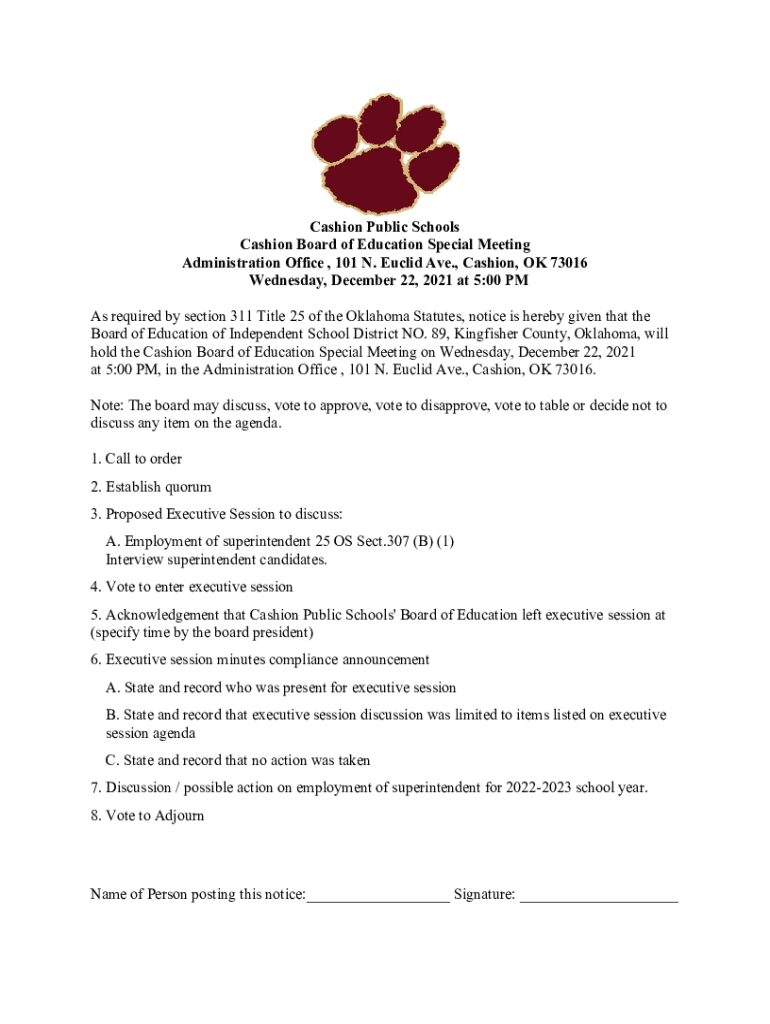 Cashion Public Schools
Cashion Board of Education Special Meeting
Administration Office , 101 N. Euclid Ave., Cashion, OK 73016
Wednesday, December 22, 2021 at 5:00 PM

As required by section 311 Title 25 of the Oklahoma Statutes, notice is hereby given that the Board of Education of Independent School District NO. 89, Kingfisher County, Oklahoma, will hold the Cashion Board of Education Special Meeting on Wednesday, December 22, 2021 at 5:00 PM, in the Administration Office , 101 N. Euclid Ave., Cashion, OK 73016.

Note: The board may discuss, vote to approve, vote to disapprove, vote to table or decide not to discuss any item on the agenda.

1. Call to order

2. Establish quorum

3. Proposed Executive Session to discuss:

A. Employment of superintendent 25 OS Sect.307 (B) (1)
Interview superintendent candidates.

4. Vote to enter executive session

5. Acknowledgement that Cashion Public Schools' Board of Education left executive session at (specify time by the board president)

6. Executive session minutes compliance announcement

A. State and record who was present for executive session

B. State and record that executive session discussion was limited to items listed on executive session agenda

C. State and record that no action was taken

7. Discussion / possible action on employment of superintendent for 2022-2023 school year.

8. Vote to Adjourn

Name of Person posting this notice:__________________ Signature: ____________________